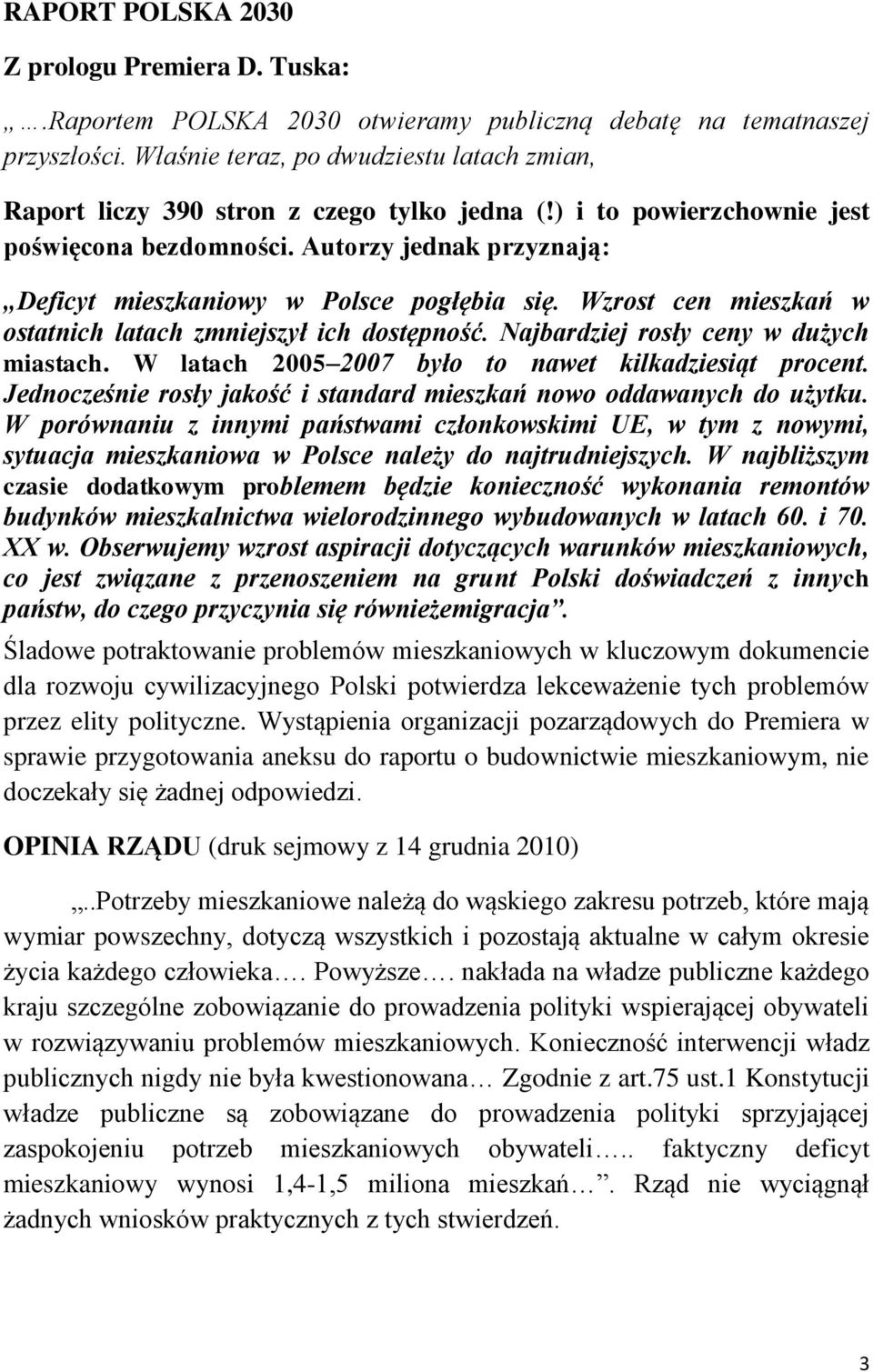 RAPORT POLSKA 2030

Z prologu Premiera D. Tuska:

„….Raportem POLSKA 2030 otwieramy publiczną debatę na tematnaszej przyszłości. Właśnie teraz, po dwudziestu latach zmian,

Raport liczy 390 stron z czego tylko jedna (!) i to powierzchownie jest poświęcona bezdomności. Autorzy jednak przyznają:

„Deficyt mieszkaniowy w Polsce pogłębia się. Wzrost cen mieszkań w ostatnich latach zmniejszył ich dostępność. Najbardziej rosły ceny w dużych miastach. W latach 2005–2007 było to nawet kilkadziesiąt procent. Jednocześnie rosły jakość i standard mieszkań nowo oddawanych do użytku. W porównaniu z innymi państwami członkowskimi UE, w tym z nowymi, sytuacja mieszkaniowa w Polsce należy do najtrudniejszych. W najbliższym czasie dodatkowym problemem będzie konieczność wykonania remontów budynków mieszkalnictwa wielorodzinnego wybudowanych w latach 60. i 70. XX w. Obserwujemy wzrost aspiracji dotyczących warunków mieszkaniowych, co jest związane z przenoszeniem na grunt Polski doświadczeń z innych państw, do czego przyczynia się równieżemigracja”.

Śladowe potraktowanie problemów mieszkaniowych w kluczowym dokumencie dla rozwoju cywilizacyjnego Polski potwierdza lekceważenie tych problemów przez elity polityczne. Wystąpienia organizacji pozarządowych do Premiera w sprawie przygotowania aneksu do raportu o budownictwie mieszkaniowym, nie doczekały się żadnej odpowiedzi.

OPINIA RZĄDU (druk sejmowy z 14 grudnia 2010)

„..Potrzeby mieszkaniowe należą do wąskiego zakresu potrzeb, które mają wymiar powszechny, dotyczą wszystkich i pozostają aktualne w całym okresie życia każdego człowieka…. Powyższe…. nakłada na władze publiczne każdego kraju szczególne zobowiązanie do prowadzenia polityki wspierającej obywateli w rozwiązywaniu problemów mieszkaniowych. Konieczność interwencji władz publicznych nigdy nie była kwestionowana… Zgodnie z art.75 ust.1 Konstytucji władze publiczne są zobowiązane do prowadzenia polityki sprzyjającej zaspokojeniu potrzeb mieszkaniowych obywateli….. faktyczny deficyt mieszkaniowy wynosi 1,4-1,5 miliona mieszkań…”. Rząd nie wyciągnął żadnych wniosków praktycznych z tych stwierdzeń.

3